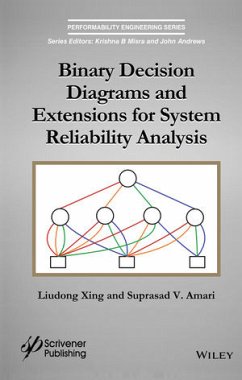 PERFORMABILITY ENGINEERING SERIES

Series Editors: Krishna B Misra and John Andrews

Binary Decision Diagrams and Extensions for System Reliability Analysis

Liudong Xing and Suprasad V. Amari

Scrivener Publishing

WILEY